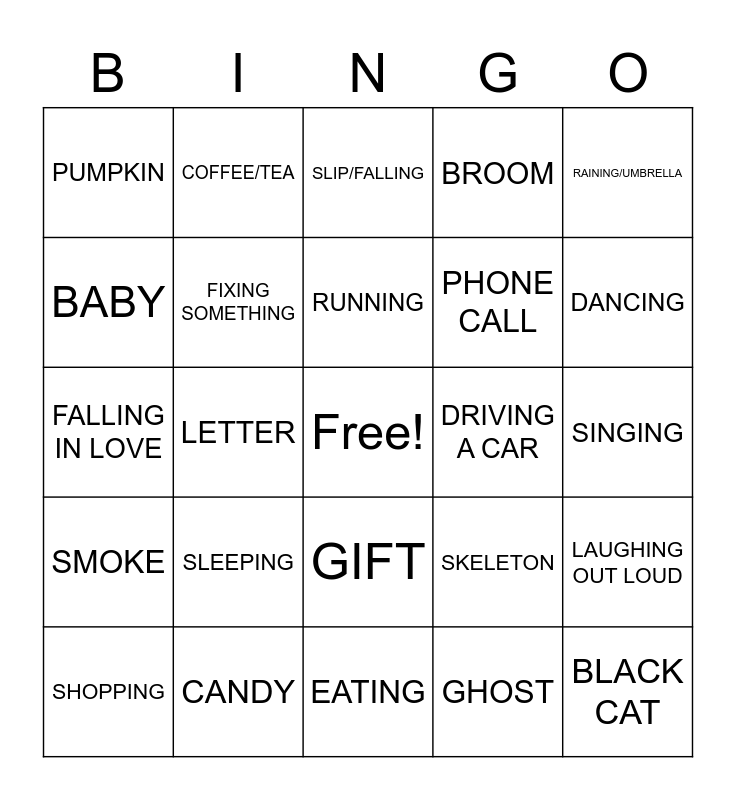 | B | I | N | G | O |
|---|---|---|---|---|
| PUMPKIN | COFFEE/TEA | SLIP/FALLING | BROOM | RAINING/UMBRELLA |
| BABY | FIXING SOMETHING | RUNNING | PHONE CALL | DANCING |
| FALLING IN LOVE | LETTER | Free! | DRIVING A CAR | SINGING |
| SMOKE | SLEEPING | GIFT | SKELETON | LAUGHING OUT LOUD |
| SHOPPING | CANDY | EATING | GHOST | BLACK CAT |